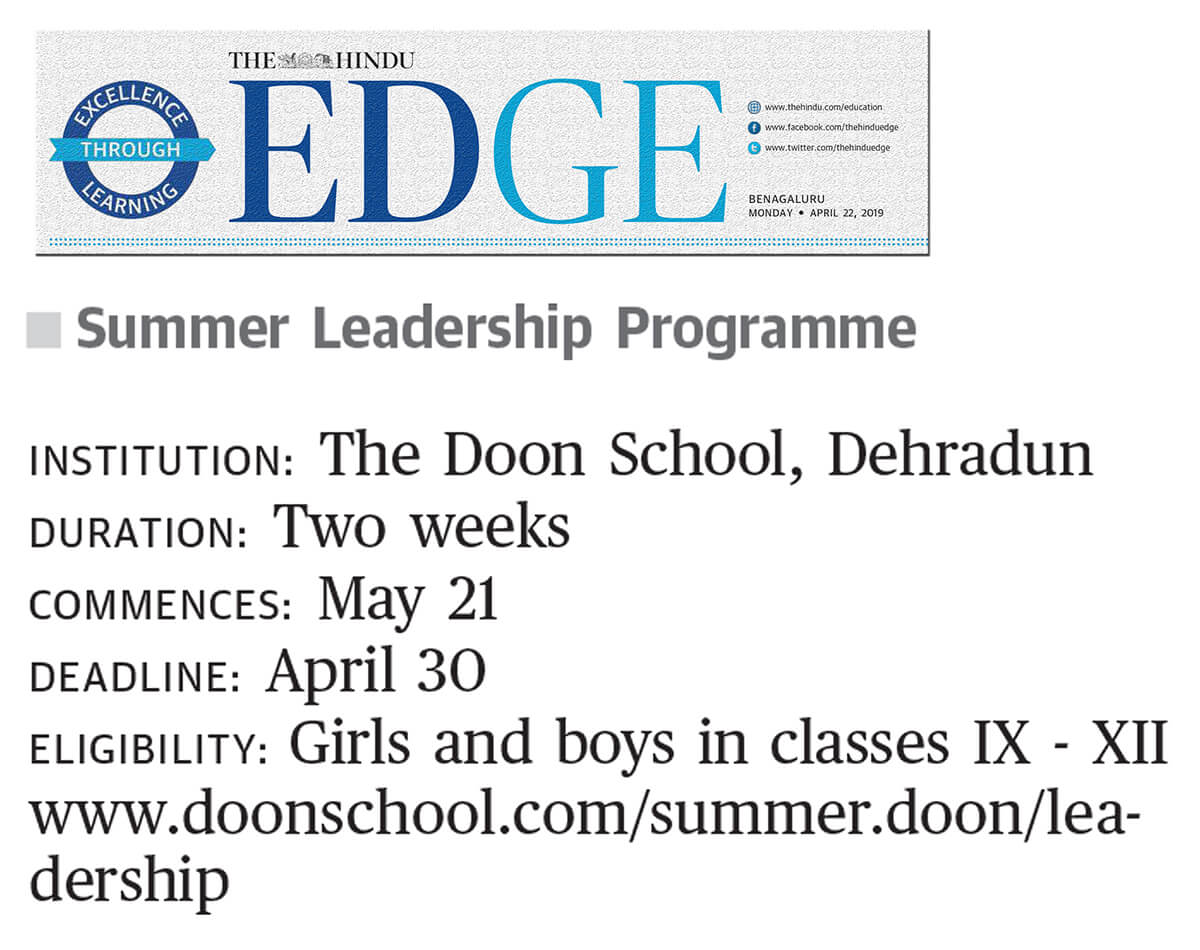 EXCELLENCE THROUGH LEARNING

THE HINDU
EDGE

www.thehindu.com/education
www.facebook.com/thehinduedge
www.twitter.com/thehinduedge

BENAGALURU
MONDAY • APRIL 22, 2019

Summer Leadership Programme

INSTITUTION: The Doon School, Dehradun
DURATION: Two weeks
COMMENCES: May 21
DEADLINE: April 30
ELIGIBILITY: Girls and boys in classes IX - XII
www.doonschool.com/summer.doon/leadership